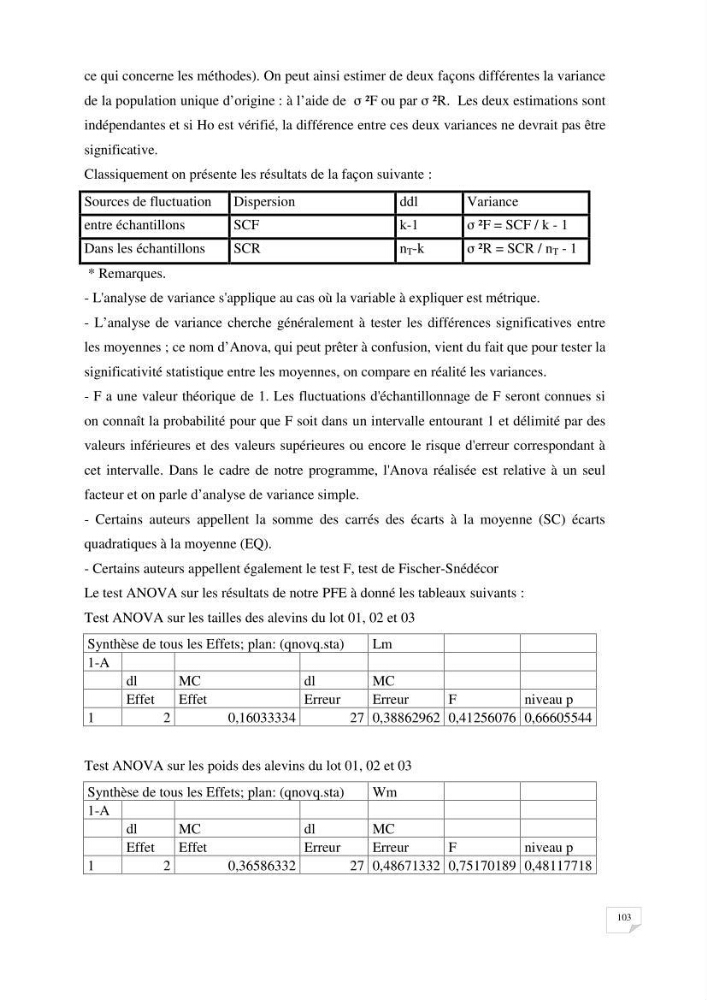 ce qui concerne les méthodes). On peut ainsi estimer de deux façons différentes la variance de la population unique d'origine : à l'aide de σ ²F ou par σ ²R. Les deux estimations sont indépendantes et si Ho est vérifié, la différence entre ces deux variances ne devrait pas être significative.

Classiquement on présente les résultats de la façon suivante :

| Sources de fluctuation | Dispersion | ddl | Variance |
|---|---|---|---|
| entre échantillons | SCF | k-1 | σ ²F = SCF / k - 1 |
| Dans les échantillons | SCR | $n_T$-k | σ ²R = SCR / $n_T$ - 1 |

* Remarques.

- L'analyse de variance s'applique au cas où la variable à expliquer est métrique.

- L'analyse de variance cherche généralement à tester les différences significatives entre les moyennes ; ce nom d'Anova, qui peut prêter à confusion, vient du fait que pour tester la significativité statistique entre les moyennes, on compare en réalité les variances.

- F a une valeur théorique de 1. Les fluctuations d'échantillonnage de F seront connues si on connaît la probabilité pour que F soit dans un intervalle entourant 1 et délimité par des valeurs inférieures et des valeurs supérieures ou encore le risque d'erreur correspondant à cet intervalle. Dans le cadre de notre programme, l'Anova réalisée est relative à un seul facteur et on parle d'analyse de variance simple.

- Certains auteurs appellent la somme des carrés des écarts à la moyenne (SC) écarts quadratiques à la moyenne (EQ).

- Certains auteurs appellent également le test F, test de Fischer-Snédécor

Le test ANOVA sur les résultats de notre PFE à donné les tableaux suivants :

Test ANOVA sur les tailles des alevins du lot 01, 02 et 03

| Synthèse de tous les Effets; plan: (qnovq.sta) | | | | Lm | | |
|---|---|---|---|---|---|---|
| 1-A | | | | | | |
| | dl | MC | dl | MC | | |
| | Effet | Effet | Erreur | Erreur | F | niveau p |
| 1 | 2 | 0,16033334 | 27 | 0,38862962 | 0,41256076 | 0,66605544 |

Test ANOVA sur les poids des alevins du lot 01, 02 et 03

| Synthèse de tous les Effets; plan: (qnovq.sta) | | | | Wm | | |
|---|---|---|---|---|---|---|
| 1-A | | | | | | |
| | dl | MC | dl | MC | | |
| | Effet | Effet | Erreur | Erreur | F | niveau p |
| 1 | 2 | 0,36586332 | 27 | 0,48671332 | 0,75170189 | 0,48117718 |

103